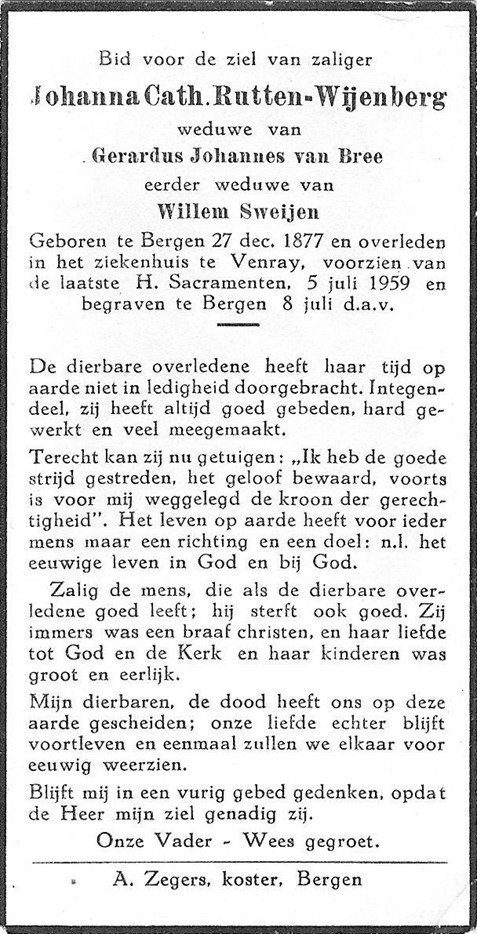 Bid voor de ziel van zaliger

Johanna Cath. Rutten-Wijenberg

weduwe van

Gerardus Johannes van Bree

eerder weduwe van

Willem Sweijen

Geboren te Bergen 27 dec. 1877 en overleden in het ziekenhuis te Venray, voorzien van de laatste H. Sacramenten, 5 juli 1959 en begraven te Bergen 8 juli d.a.v.

De dierbare overledene heeft haar tijd op aarde niet in ledigheid doorgebracht. Integendeel, zij heeft altijd goed gebeden, hard gewerkt en veel meegemaakt.

Terecht kan zij nu getuigen: „Ik heb de goede strijd gestreden, het geloof bewaard, voorts is voor mij weggelegd de kroon der gerechtigheid". Het leven op aarde heeft voor ieder mens maar een richting en een doel: n.l. het eeuwige leven in God en bij God.

Zalig de mens, die als de dierbare overledene goed leeft; hij sterft ook goed. Zij immers was een braaf christen, en haar liefde tot God en de Kerk en haar kinderen was groot en eerlijk.

Mijn dierbaren, de dood heeft ons op deze aarde gescheiden; onze liefde echter blijft voortleven en eenmaal zullen we elkaar voor eeuwig weerzien.

Blijft mij in een vurig gebed gedenken, opdat de Heer mijn ziel genadig zij.

Onze Vader - Wees gegroet.

A. Zegers, koster, Bergen